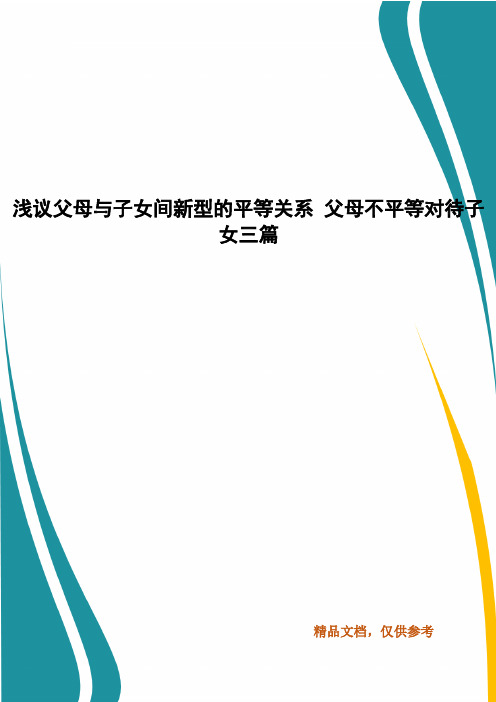 浅议父母与子女间新型的平等关系 父母不平等对待子女三篇

精品文档，仅供参考